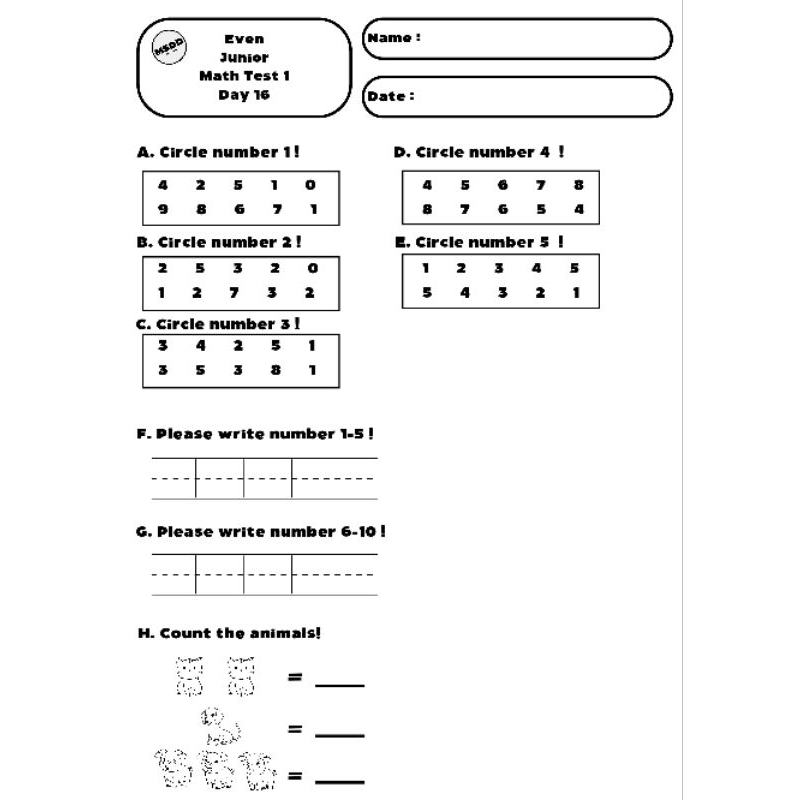 MSDD

Even
Junior
Math Test 1
Day 16

Name :

Date :

A. Circle number 1 !

| 4 | 2 | 5 | 1 | 0 |
|---|---|---|---|---|
| 9 | 8 | 6 | 7 | 1 |

B. Circle number 2 !

| 2 | 5 | 3 | 2 | 0 |
|---|---|---|---|---|
| 1 | 2 | 7 | 3 | 2 |

C. Circle number 3 !

| 3 | 4 | 2 | 5 | 1 |
|---|---|---|---|---|
| 3 | 5 | 3 | 8 | 1 |

D. Circle number 4 !

| 4 | 5 | 6 | 7 | 8 |
|---|---|---|---|---|
| 8 | 7 | 6 | 5 | 4 |

E. Circle number 5 !

| 1 | 2 | 3 | 4 | 5 |
|---|---|---|---|---|
| 5 | 4 | 3 | 2 | 1 |

F. Please write number 1-5 !

G. Please write number 6-10 !

H. Count the animals!

= ____

= ____

= ____